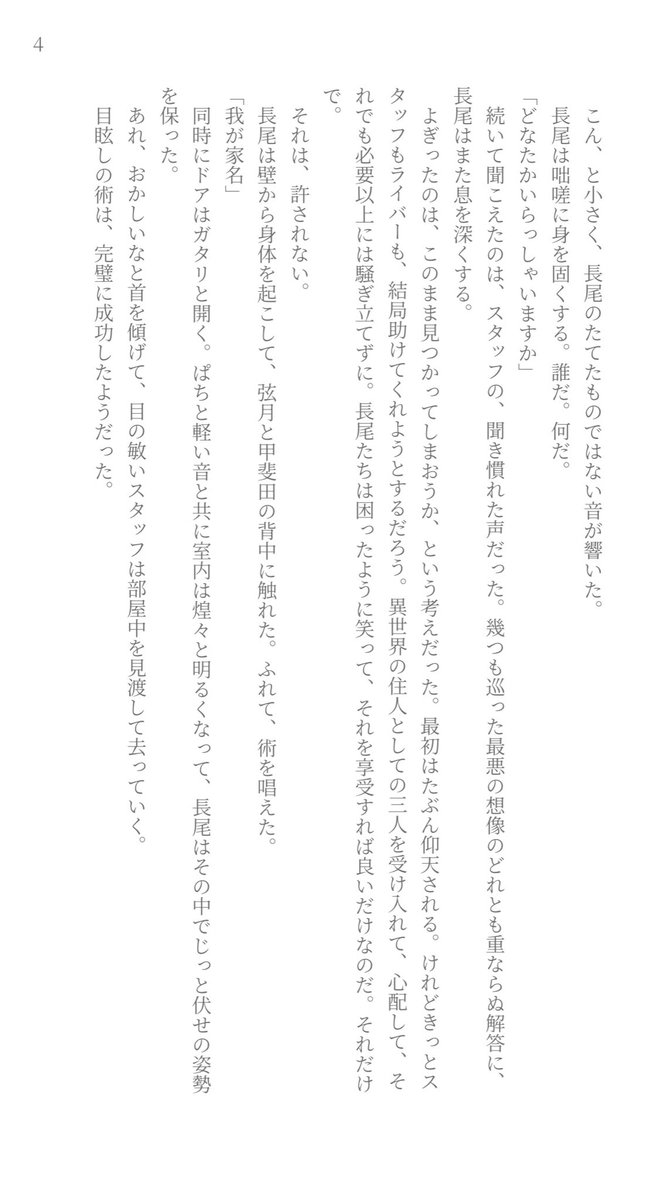 4

こん、と小さく、長尾のたてたものではない音が響いた。

長尾は咄嗟に身を固くする。誰だ。何だ。

「どなたかいらっしゃいますか」

続いて聞こえたのは、スタッフの、聞き慣れた声だった。幾つも巡った最悪の想像のどれとも重ならぬ解答に、長尾はまた息を深くする。

よぎったのは、このまま見つかってしまおうか、という考えだった。最初はたぶん仰天される。けれどきっとスタッフもライバーも、結局助けてくれようとするだろう。異世界の住人としての三人を受け入れて、心配して、それでも必要以上には騒ぎ立てずに。長尾たちは困ったように笑って、それを享受すれば良いだけなのだ。それだけで。

それは、許されない。

長尾は壁から身体を起こして、弦月と甲斐田の背中に触れた。ふれて、術を唱えた。

「我が家名」

同時にドアはガタリと開く。ぱちと軽い音と共に室内は煌々と明るくなって、長尾はその中でじっと伏せの姿勢を保った。

あれ、おかしいなと首を傾げて、目の敏いスタッフは部屋中を見渡して去っていく。

目眩しの術は、完璧に成功したようだった。